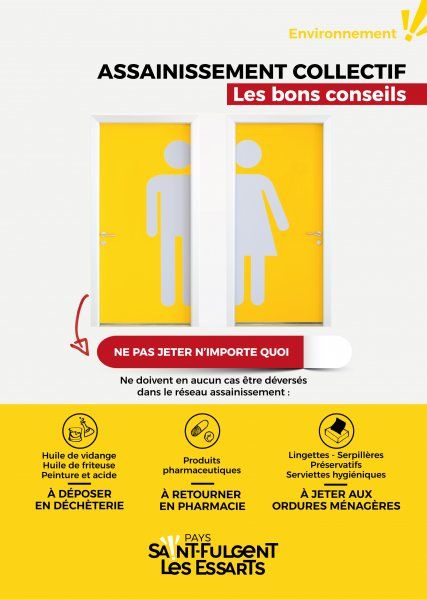 Environnement

ASSAINISSEMENT COLLECTIF
Les bons conseils

NE PAS JETER N'IMPORTE QUOI

Ne doivent en aucun cas être déversés dans le réseau assainissement :

Huile de vidange
Huile de friteuse
Peinture et acide

À DÉPOSER EN DÉCHÈTERIE

Produits pharmaceutiques

À RETOURNER EN PHARMACIE

Lingettes - Serpillères
Préservatifs
Serviettes hygiéniques

À JETER AUX ORDURES MÉNAGÈRES

PAYS
SAINT-FULGENT
LES ESSARTS